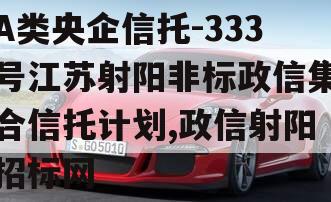 A类央企信托-333号江苏射阳非标政信集合信托计划,政信射阳招标网

S GO5010